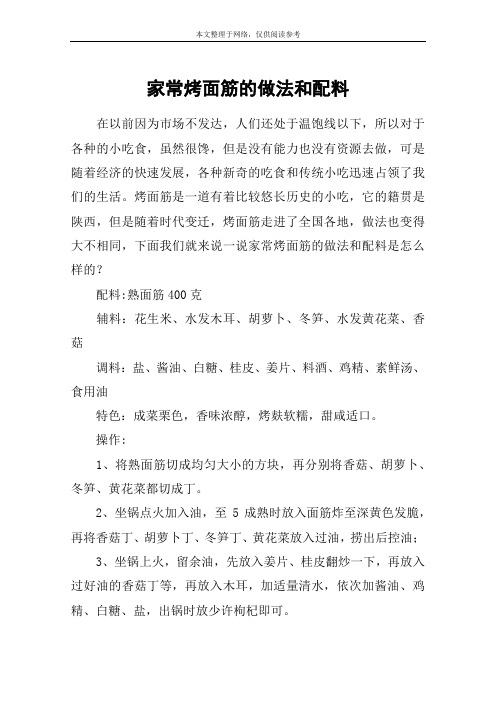 本文整理于网络，仅供阅读参考

家常烤面筋的做法和配料

在以前因为市场不发达，人们还处于温饱线以下，所以对于各种的小吃食，虽然很馋，但是没有能力也没有资源去做，可是随着经济的快速发展，各种新奇的吃食和传统小吃迅速占领了我们的生活。烤面筋是一道有着比较悠长历史的小吃，它的籍贯是陕西，但是随着时代变迁，烤面筋走进了全国各地，做法也变得大不相同，下面我们就来说一说家常烤面筋的做法和配料是怎么样的？

配料:熟面筋 400 克

辅料：花生米、水发木耳、胡萝卜、冬笋、水发黄花菜、香菇

调料：盐、酱油、白糖、桂皮、姜片、料酒、鸡精、素鲜汤、食用油

特色：成菜栗色，香味浓醇，烤麸软糯，甜咸适口。

操作：

1、将熟面筋切成均匀大小的方块，再分别将香菇、胡萝卜、冬笋、黄花菜都切成丁。

2、坐锅点火加入油，至 5 成熟时放入面筋炸至深黄色发脆，再将香菇丁、胡萝卜丁、冬笋丁、黄花菜放入过油，捞出后控油；

3、坐锅上火，留余油，先放入姜片、桂皮翻炒一下，再放入过好油的香菇丁等，再放入木耳，加适量清水，依次加酱油、鸡精、白糖、盐，出锅时放少许枸杞即可。